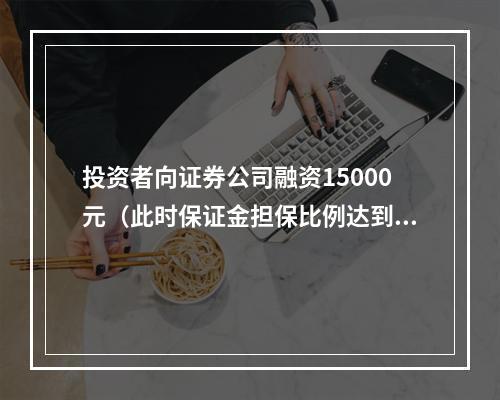 投资者向证券公司融资15000元（此时保证金担保比例达到...